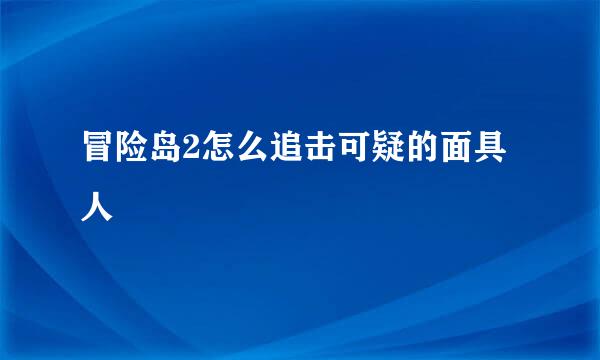 冒险岛2怎么追击可疑的面具人